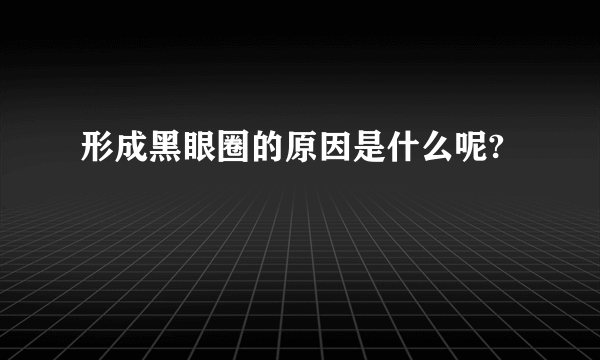 形成黑眼圈的原因是什么呢?